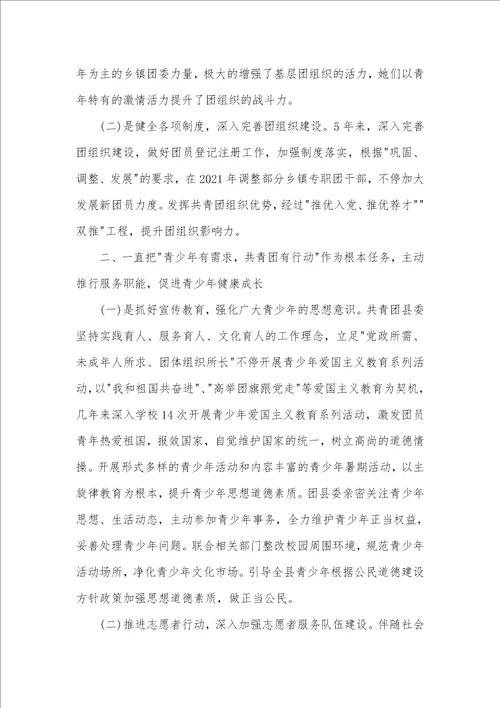 年为主的乡镇团委力量，极大的增强了基层团组织的活力，她们以青年特有的激情活力提升了团组织的战斗力。

(二)是健全各项制度，深入完善团组织建设。5年来，深入完善团组织建设，做好团员登记注册工作，加强制度落实，根据"巩固、调整、发展"的要求，在2021年调整部分乡镇专职团干部，不停加大发展新团员力度。发挥共青团组织优势，经过"推优入党、推优荐才""双推"工程，提升团组织影响力。

二、一直把"青少年有需求，共青团有行动"作为根本任务，主动推行服务职能，促进青少年健康成长

(一)是抓好宣传教育，强化广大青少年的思想意识。共青团县委坚持实践育人、服务育人、文化育人的工作理念，立足"党政所需、未成年人所求、团体组织所长"不停开展青少年爱国主义教育系列活动，以"我和祖国共奋进"、"高举团旗跟党走"等爱国主义教育为契机，几年来深入学校14次开展青少年爱国主义教育系列活动，激发团员青年热爱祖国，报效国家，自觉维护国家的统一，树立高尚的道德情操。开展形式多样的青少年活动和内容丰富的青少年暑期活动，以主旋律教育为根本，提升青少年思想道德素质。团县委亲密关注青少年思想、生活动态，主动参加青少年事务，全力维护青少年正当权益，妥善处理青少年问题。联合相关部门整改校园周围环境，规范青少年活动场所，净化青少年文化市场。引导全县青少年根据公民道德建设方针政策加强思想道德素质，做正当公民。

(二)推进志愿者行动，深入加强志愿者服务队伍建设。伴随社会